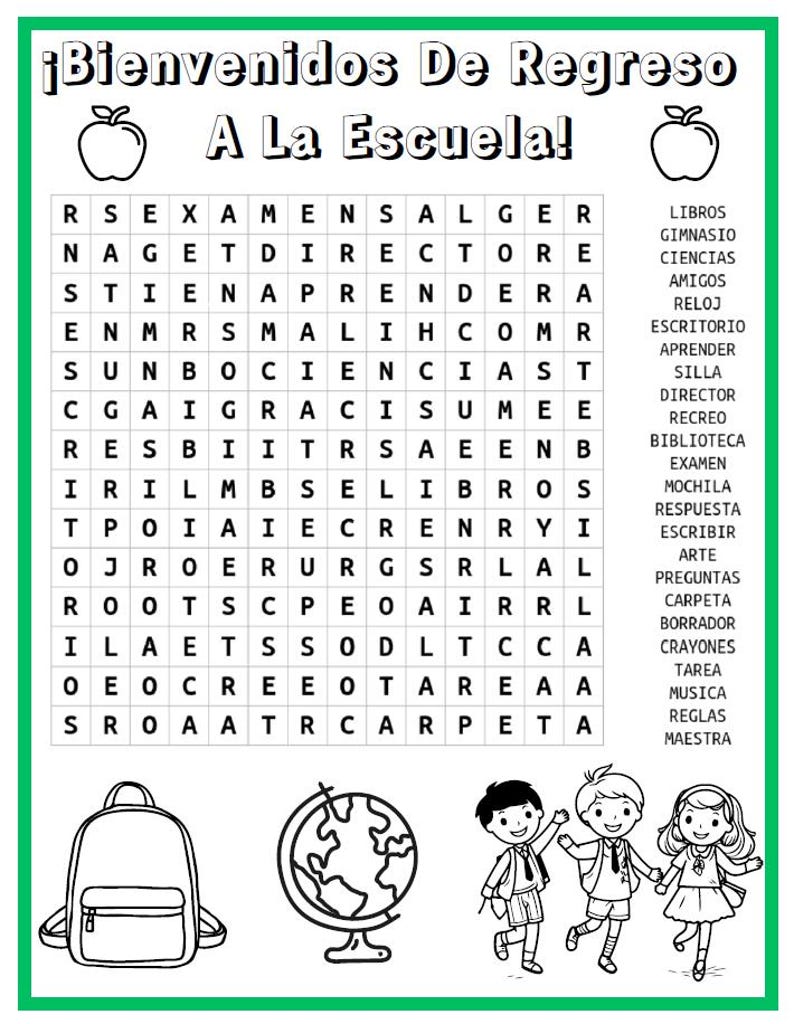 ¡Bienvenidos De Regreso A La Escuela!

| R | S | E | X | A | M | E | N | S | A | L | G | E | R |
|---|---|---|---|---|---|---|---|---|---|---|---|---|---|
| N | A | G | E | T | D | I | R | E | C | T | O | R | E |
| S | T | I | E | N | A | P | R | E | N | D | E | R | A |
| E | N | M | R | S | M | A | L | I | H | C | O | M | R |
| S | U | N | B | O | C | I | E | N | C | I | A | S | T |
| C | G | A | I | G | R | A | C | I | S | U | M | E | E |
| R | E | S | B | I | I | T | R | S | A | E | E | N | B |
| I | R | I | L | M | B | S | E | L | I | B | R | O | S |
| T | P | O | I | A | I | E | C | R | E | N | R | Y | I |
| O | J | R | O | E | R | U | R | G | S | R | L | A | L |
| R | O | O | T | S | C | P | E | O | A | I | R | R | L |
| I | L | A | E | T | S | S | O | D | L | T | C | C | A |
| O | E | O | C | R | E | E | O | T | A | R | E | A | A |
| S | R | O | A | A | T | R | C | A | R | P | E | T | A |

LIBROS
GIMNASIO
CIENCIAS
AMIGOS
RELOJ
ESCRITORIO
APRENDER
SILLA
DIRECTOR
RECREO
BIBLIOTECA
EXAMEN
MOCHILA
RESPUESTA
ESCRIBIR
ARTE
PREGUNTAS
CARPETA
BORRADOR
CRAYONES
TAREA
MUSICA
REGLAS
MAESTRA